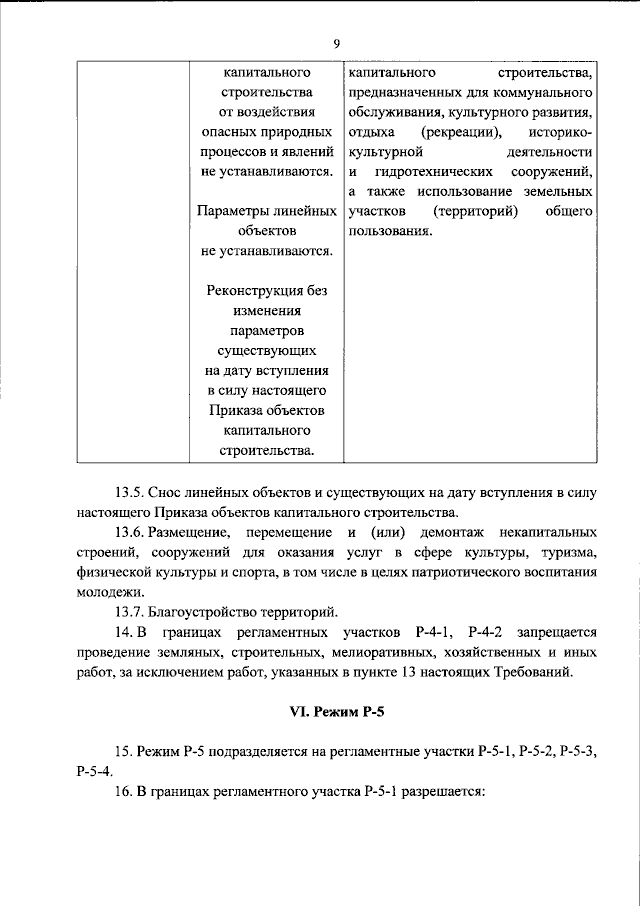 9

|  | капитального строительства от воздействия опасных природных процессов и явлений не устанавливаются. Параметры линейных объектов не устанавливаются. Реконструкция без изменения параметров существующих на дату вступления в силу настоящего Приказа объектов капитального строительства. | капитального строительства, предназначенных для коммунального обслуживания, культурного развития, отдыха (рекреации), историко-культурной деятельности и гидротехнических сооружений, а также использование земельных участков (территорий) общего пользования. |
|---|---|---|

13.5. Снос линейных объектов и существующих на дату вступления в силу настоящего Приказа объектов капитального строительства.

13.6. Размещение, перемещение и (или) демонтаж некапитальных строений, сооружений для оказания услуг в сфере культуры, туризма, физической культуры и спорта, в том числе в целях патриотического воспитания молодежи.

13.7. Благоустройство территорий.

14. В границах регламентных участков Р-4-1, Р-4-2 запрещается проведение земляных, строительных, мелиоративных, хозяйственных и иных работ, за исключением работ, указанных в пункте 13 настоящих Требований.

VI. Режим Р-5

15. Режим Р-5 подразделяется на регламентные участки Р-5-1, Р-5-2, Р-5-3, Р-5-4.

16. В границах регламентного участка Р-5-1 разрешается: